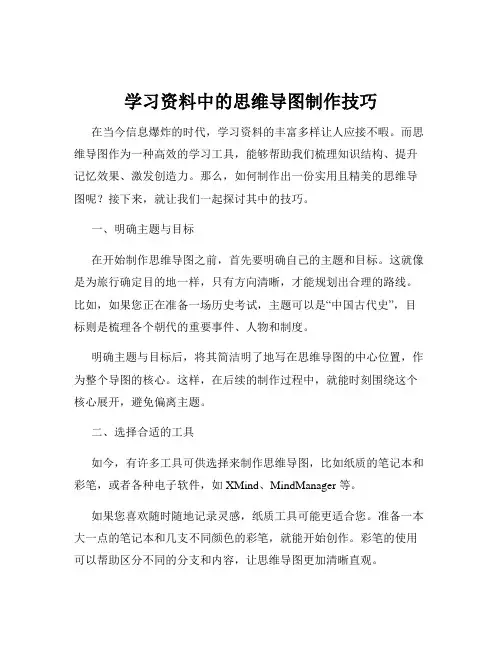 学习资料中的思维导图制作技巧

在当今信息爆炸的时代，学习资料的丰富多样让人应接不暇。而思维导图作为一种高效的学习工具，能够帮助我们梳理知识结构、提升记忆效果、激发创造力。那么，如何制作出一份实用且精美的思维导图呢？接下来，就让我们一起探讨其中的技巧。

一、明确主题与目标

在开始制作思维导图之前，首先要明确自己的主题和目标。这就像是为旅行确定目的地一样，只有方向清晰，才能规划出合理的路线。比如，如果您正在准备一场历史考试，主题可以是“中国古代史”，目标则是梳理各个朝代的重要事件、人物和制度。

明确主题与目标后，将其简洁明了地写在思维导图的中心位置，作为整个导图的核心。这样，在后续的制作过程中，就能时刻围绕这个核心展开，避免偏离主题。

二、选择合适的工具

如今，有许多工具可供选择来制作思维导图，比如纸质的笔记本和彩笔，或者各种电子软件，如 XMind、MindManager 等。

如果您喜欢随时随地记录灵感，纸质工具可能更适合您。准备一本大一点的笔记本和几支不同颜色的彩笔，就能开始创作。彩笔的使用可以帮助区分不同的分支和内容，让思维导图更加清晰直观。